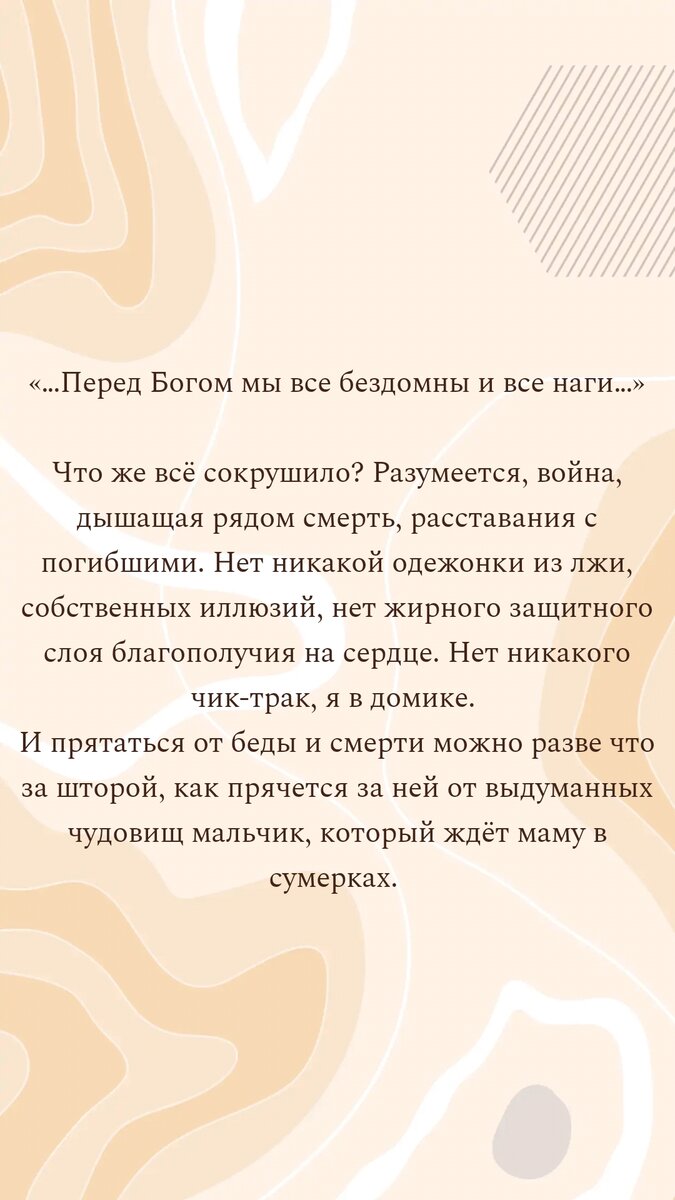 «...Перед Богом мы все бездомны и все наги...»

Что же всё сокрушило? Разумеется, война, дышащая рядом смерть, расставания с погибшими. Нет никакой одежонки из лжи, собственных иллюзий, нет жирного защитного слоя благополучия на сердце. Нет никакого чик-трак, я в домике.
И прятаться от беды и смерти можно разве что за шторой, как прячется за ней от выдуманных чудовищ мальчик, который ждёт маму в сумерках.